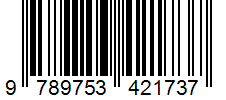 9 789753 421737